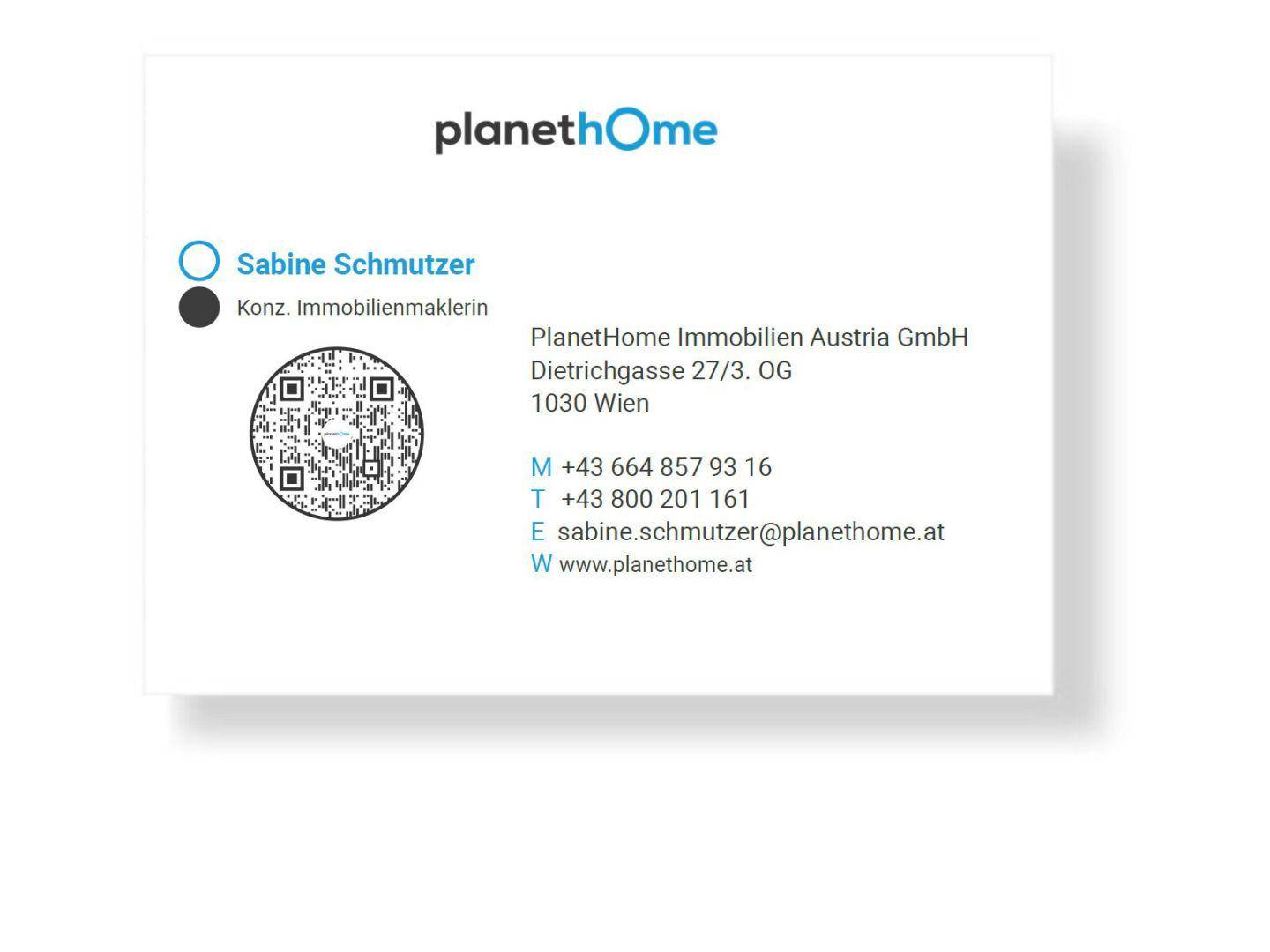 planethOme

Sabine Schmutzer
Konz. Immobilienmaklerin

PlanetHome Immobilien Austria GmbH
Dietrichgasse 27/3. OG
1030 Wien

M +43 664 857 93 16
T +43 800 201 161
E sabine.schmutzer@planethome.at
W www.planethome.at